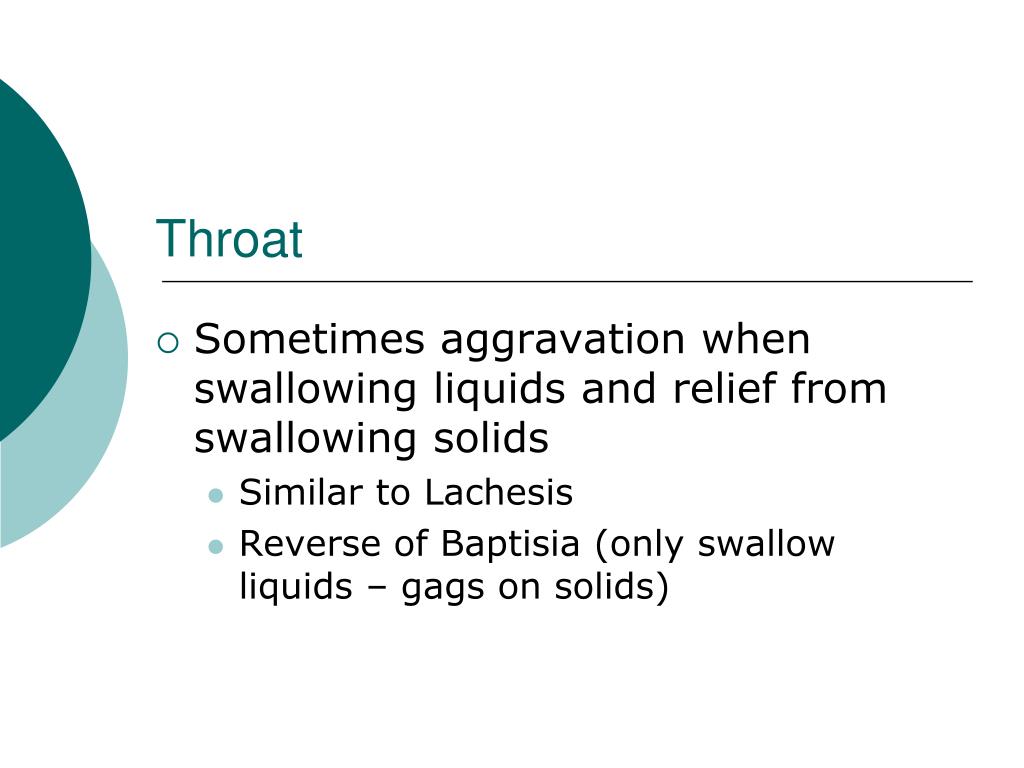 Throat

Sometimes aggravation when swallowing liquids and relief from swallowing solids

Similar to Lachesis

Reverse of Baptisia (only swallow liquids – gags on solids)